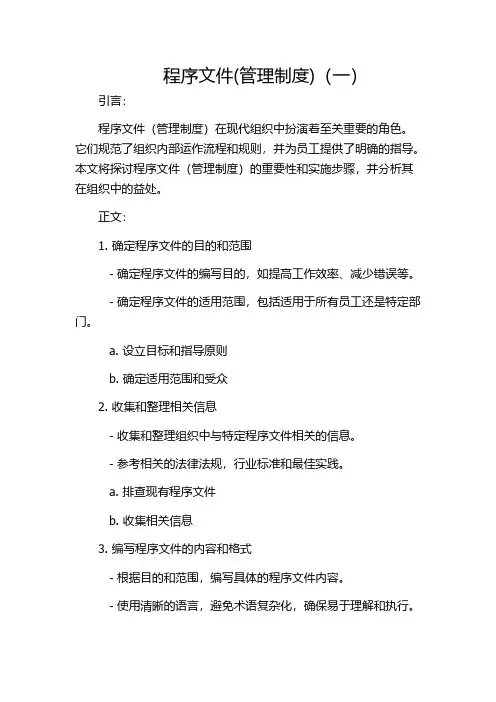 程序文件(管理制度)（一）

引言：

程序文件（管理制度）在现代组织中扮演着至关重要的角色。它们规范了组织内部运作流程和规则，并为员工提供了明确的指导。本文将探讨程序文件（管理制度）的重要性和实施步骤，并分析其在组织中的益处。

正文：

1. 确定程序文件的目的和范围

- 确定程序文件的编写目的，如提高工作效率、减少错误等。

- 确定程序文件的适用范围，包括适用于所有员工还是特定部门。

a. 设立目标和指导原则

b. 确定适用范围和受众

2. 收集和整理相关信息

- 收集和整理组织中与特定程序文件相关的信息。

- 参考相关的法律法规，行业标准和最佳实践。

a. 排查现有程序文件

b. 收集相关信息

3. 编写程序文件的内容和格式

- 根据目的和范围，编写具体的程序文件内容。

- 使用清晰的语言，避免术语复杂化，确保易于理解和执行。